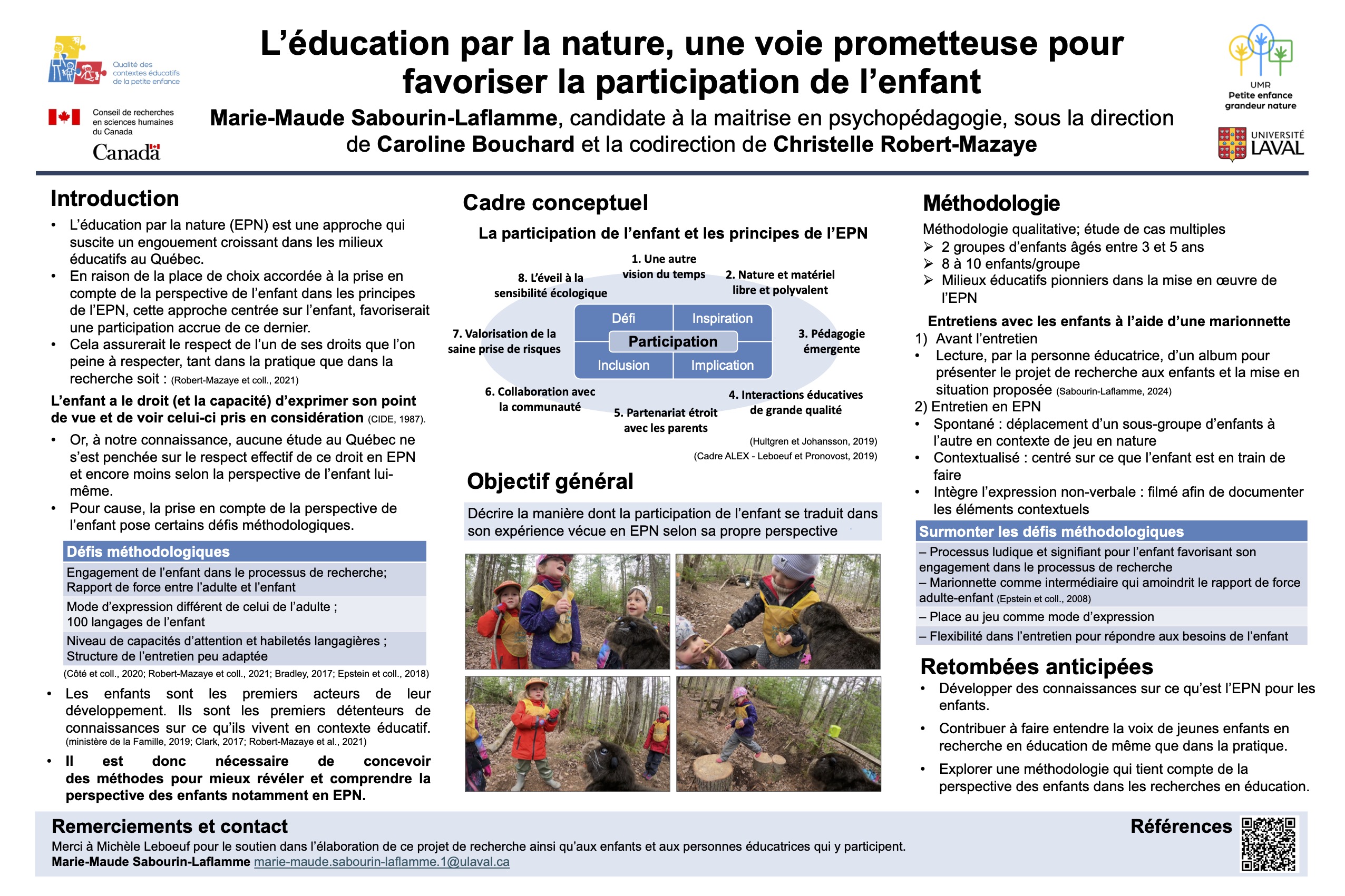 Qualité des contextes éducatifs de la petite enfance

Conseil de recherches en sciences humaines du Canada

Canada

L'éducation par la nature, une voie prometteuse pour favoriser la participation de l'enfant

Marie-Maude Sabourin-Laflamme, candidate à la maitrise en psychopédagogie, sous la direction de Caroline Bouchard et la codirection de Christelle Robert-Mazaye

UMR Petite enfance grandeur nature

UNIVERSITÉ LAVAL

Introduction

• L'éducation par la nature (EPN) est une approche qui suscite un engouement croissant dans les milieux éducatifs au Québec.
• En raison de la place de choix accordée à la prise en compte de la perspective de l'enfant dans les principes de l'EPN, cette approche centrée sur l'enfant, favoriserait une participation accrue de ce dernier.
• Cela assurerait le respect de l'un de ses droits que l'on peine à respecter, tant dans la pratique que dans la recherche soit : (Robert-Mazaye et coll., 2021)

L'enfant a le droit (et la capacité) d'exprimer son point de vue et de voir celui-ci pris en considération (CIDE, 1987).

• Or, à notre connaissance, aucune étude au Québec ne s'est penchée sur le respect effectif de ce droit en EPN et encore moins selon la perspective de l'enfant lui-même.
• Pour cause, la prise en compte de la perspective de l'enfant pose certains défis méthodologiques.

| Défis méthodologiques |
|---|
| Engagement de l'enfant dans le processus de recherche; Rapport de force entre l'adulte et l'enfant |
| Mode d'expression différent de celui de l'adulte ; 100 langages de l'enfant |
| Niveau de capacités d'attention et habiletés langagières ; Structure de l'entretien peu adaptée |

(Côté et coll., 2020; Robert-Mazaye et coll., 2021; Bradley, 2017; Epstein et coll., 2018)

• Les enfants sont les premiers acteurs de leur développement. Ils sont les premiers détenteurs de connaissances sur ce qu'ils vivent en contexte éducatif. (ministère de la Famille, 2019; Clark, 2017; Robert-Mazaye et al., 2021)
• Il est donc nécessaire de concevoir des méthodes pour mieux révéler et comprendre la perspective des enfants notamment en EPN.

Cadre conceptuel

La participation de l'enfant et les principes de l'EPN

1. Une autre vision du temps
2. Nature et matériel libre et polyvalent
3. Pédagogie émergente
4. Interactions éducatives de grande qualité
5. Partenariat étroit avec les parents
6. Collaboration avec la communauté
7. Valorisation de la saine prise de risques
8. L'éveil à la sensibilité écologique

Défi
Inspiration
Participation
Inclusion
Implication

(Hultgren et Johansson, 2019)
(Cadre ALEX - Leboeuf et Pronovost, 2019)

Objectif général

Décrire la manière dont la participation de l'enfant se traduit dans son expérience vécue en EPN selon sa propre perspective

Méthodologie

Méthodologie qualitative; étude de cas multiples
➢ 2 groupes d'enfants âgés entre 3 et 5 ans
➢ 8 à 10 enfants/groupe
➢ Milieux éducatifs pionniers dans la mise en œuvre de l'EPN

Entretiens avec les enfants à l'aide d'une marionnette
1) Avant l'entretien
• Lecture, par la personne éducatrice, d'un album pour présenter le projet de recherche aux enfants et la mise en situation proposée (Sabourin-Laflamme, 2024)
2) Entretien en EPN
• Spontané : déplacement d'un sous-groupe d'enfants à l'autre en contexte de jeu en nature
• Contextualisé : centré sur ce que l'enfant est en train de faire
• Intègre l'expression non-verbale : filmé afin de documenter les éléments contextuels

| Surmonter les défis méthodologiques |
|---|
| – Processus ludique et signifiant pour l'enfant favorisant son engagement dans le processus de recherche – Marionnette comme intermédiaire qui amoindrit le rapport de force adulte-enfant (Epstein et coll., 2008) |
| – Place au jeu comme mode d'expression |
| – Flexibilité dans l'entretien pour répondre aux besoins de l'enfant |

Retombées anticipées

• Développer des connaissances sur ce qu'est l'EPN pour les enfants.
• Contribuer à faire entendre la voix de jeunes enfants en recherche en éducation de même que dans la pratique.
• Explorer une méthodologie qui tient compte de la perspective des enfants dans les recherches en éducation.

Remerciements et contact
Merci à Michèle Leboeuf pour le soutien dans l'élaboration de ce projet de recherche ainsi qu'aux enfants et aux personnes éducatrices qui y participent.
Marie-Maude Sabourin-Laflamme marie-maude.sabourin-laflamme.1@ulaval.ca

Références